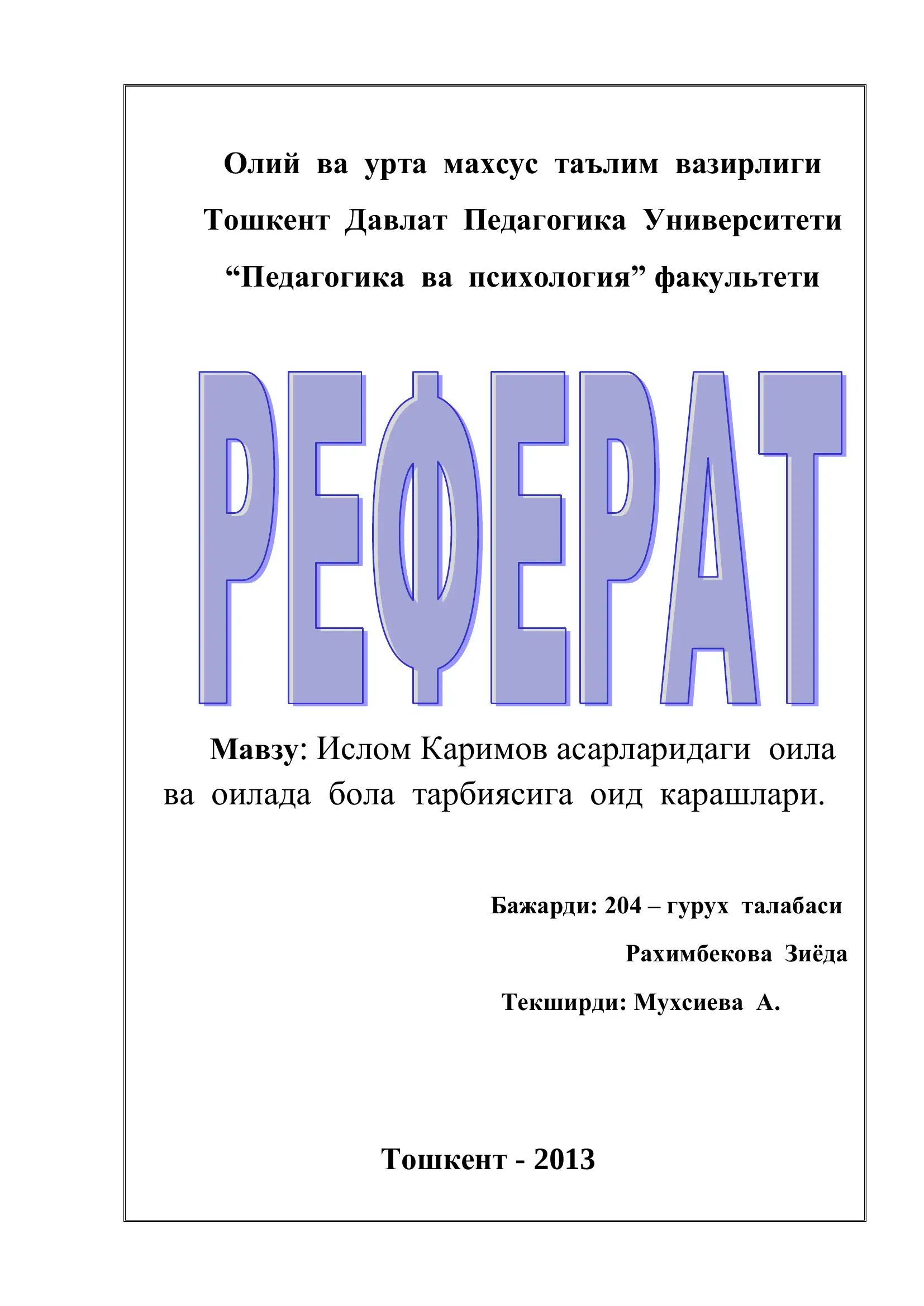 Олий ва урта махсус таълим вазирлиги

Тошкент Давлат Педагогика Университети

“Педагогика ва психология” факультети

РЕФЕРАТ

Мавзу: Ислом Каримов асарларидаги оила ва оилада бола тарбиясига оид карашлари.

Бажарди: 204 – гурух талабаси

Рахимбекова Зиёда

Текширди: Мухсиева А.

Тошкент - 2013